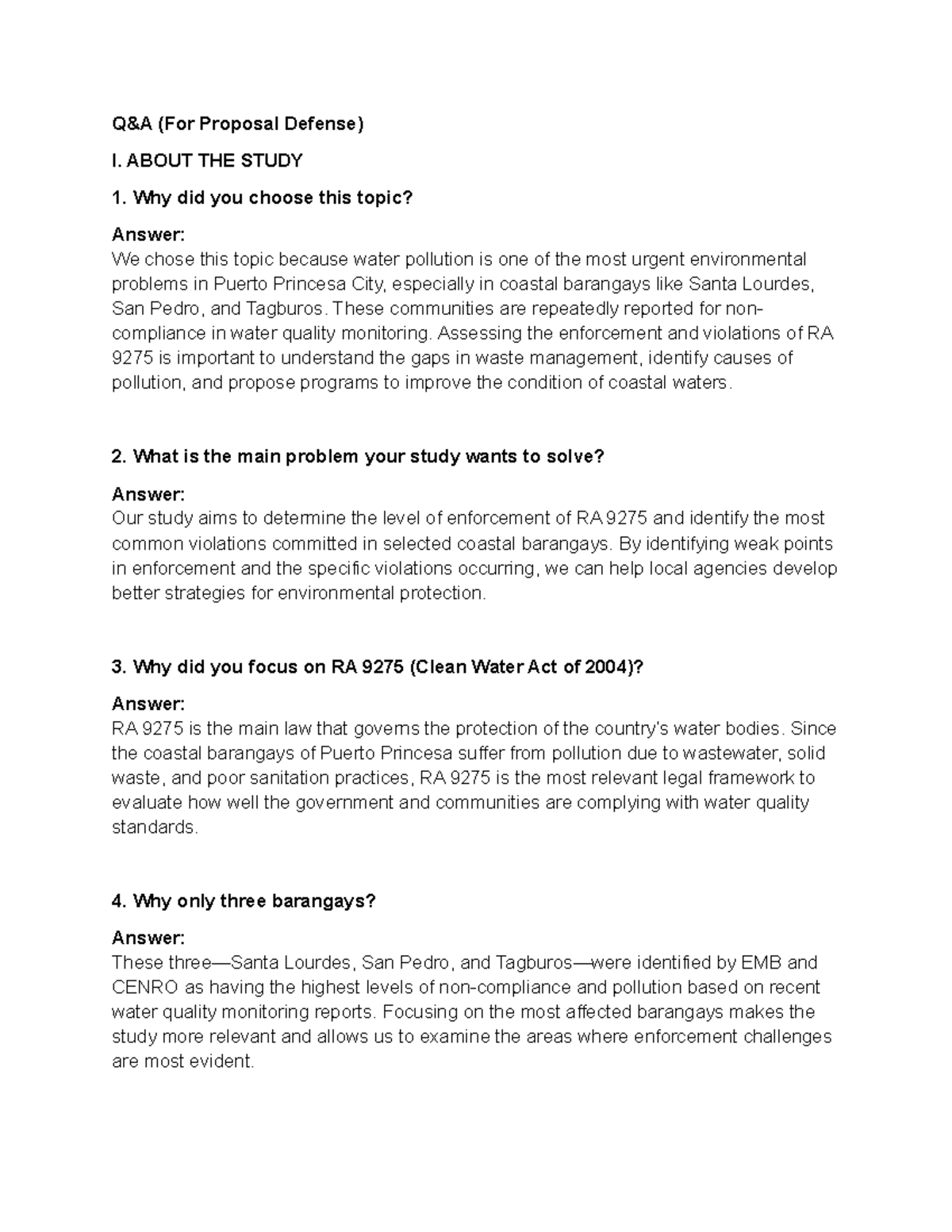 Q&A (For Proposal Defense)

I. ABOUT THE STUDY

1. Why did you choose this topic?

Answer:
We chose this topic because water pollution is one of the most urgent environmental problems in Puerto Princesa City, especially in coastal barangays like Santa Lourdes, San Pedro, and Tagburos. These communities are repeatedly reported for non-compliance in water quality monitoring. Assessing the enforcement and violations of RA 9275 is important to understand the gaps in waste management, identify causes of pollution, and propose programs to improve the condition of coastal waters.

2. What is the main problem your study wants to solve?

Answer:
Our study aims to determine the level of enforcement of RA 9275 and identify the most common violations committed in selected coastal barangays. By identifying weak points in enforcement and the specific violations occurring, we can help local agencies develop better strategies for environmental protection.

3. Why did you focus on RA 9275 (Clean Water Act of 2004)?

Answer:
RA 9275 is the main law that governs the protection of the country's water bodies. Since the coastal barangays of Puerto Princesa suffer from pollution due to wastewater, solid waste, and poor sanitation practices, RA 9275 is the most relevant legal framework to evaluate how well the government and communities are complying with water quality standards.

4. Why only three barangays?

Answer:
These three—Santa Lourdes, San Pedro, and Tagburos—were identified by EMB and CENRO as having the highest levels of non-compliance and pollution based on recent water quality monitoring reports. Focusing on the most affected barangays makes the study more relevant and allows us to examine the areas where enforcement challenges are most evident.